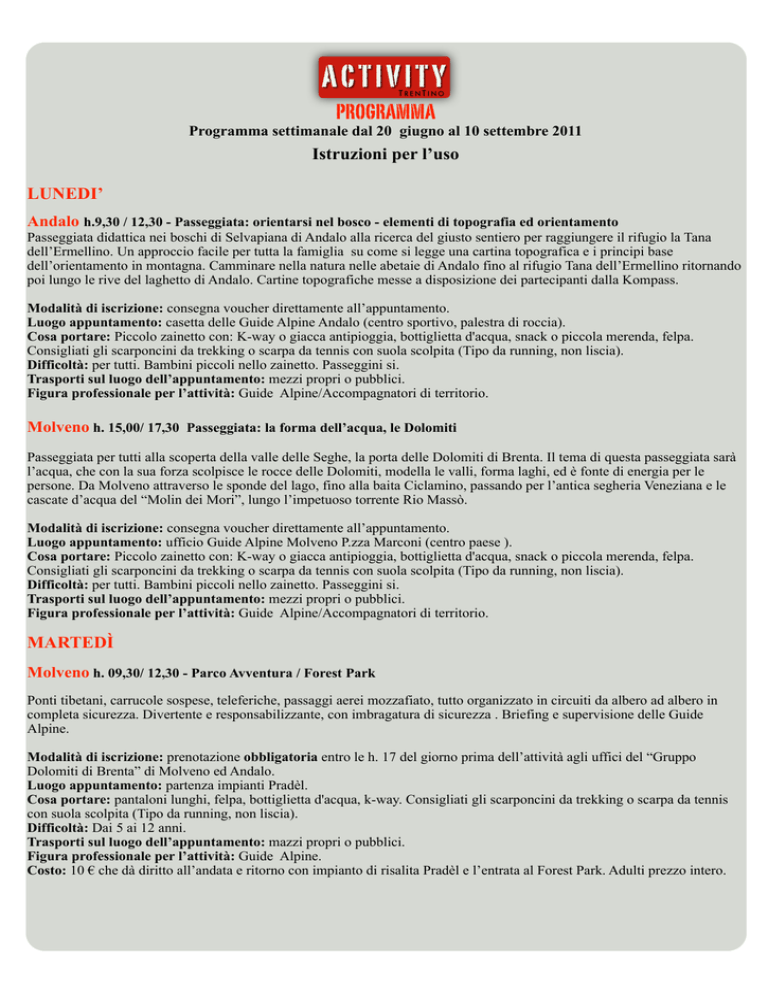 ACTIVITY
TRENTINO
PROGRAMMA

Programma settimanale dal 20 giugno al 10 settembre 2011

Istruzioni per l'uso

LUNEDI'

Andalo h.9,30 / 12,30 - Passeggiata: orientarsi nel bosco - elementi di topografia ed orientamento
Passeggiata didattica nei boschi di Selvapiana di Andalo alla ricerca del giusto sentiero per raggiungere il rifugio la Tana dell'Ermellino. Un approccio facile per tutta la famiglia su come si legge una cartina topografica e i principi base dell'orientamento in montagna. Camminare nella natura nelle abetaie di Andalo fino al rifugio Tana dell'Ermellino ritornando poi lungo le rive del laghetto di Andalo. Cartine topografiche messe a disposizione dei partecipanti dalla Kompass.

Modalità di iscrizione: consegna voucher direttamente all'appuntamento.
Luogo appuntamento: casetta delle Guide Alpine Andalo (centro sportivo, palestra di roccia).
Cosa portare: Piccolo zainetto con: K-way o giacca antipioggia, bottiglietta d'acqua, snack o piccola merenda, felpa. Consigliati gli scarponcini da trekking o scarpa da tennis con suola scolpita (Tipo da running, non liscia).
Difficoltà: per tutti. Bambini piccoli nello zainetto. Passeggini si.
Trasporti sul luogo dell'appuntamento: mezzi propri o pubblici.
Figura professionale per l'attività: Guide Alpine/Accompagnatori di territorio.

Molveno h. 15,00/ 17,30 Passeggiata: la forma dell'acqua, le Dolomiti

Passeggiata per tutti alla scoperta della valle delle Seghe, la porta delle Dolomiti di Brenta. Il tema di questa passeggiata sarà l'acqua, che con la sua forza scolpisce le rocce delle Dolomiti, modella le valli, forma laghi, ed è fonte di energia per le persone. Da Molveno attraverso le sponde del lago, fino alla baita Ciclamino, passando per l'antica segheria Veneziana e le cascate d'acqua del "Molin dei Mori", lungo l'impetuoso torrente Rio Massò.

Modalità di iscrizione: consegna voucher direttamente all'appuntamento.
Luogo appuntamento: ufficio Guide Alpine Molveno P.zza Marconi (centro paese ).
Cosa portare: Piccolo zainetto con: K-way o giacca antipioggia, bottiglietta d'acqua, snack o piccola merenda, felpa. Consigliati gli scarponcini da trekking o scarpa da tennis con suola scolpita (Tipo da running, non liscia).
Difficoltà: per tutti. Bambini piccoli nello zainetto. Passeggini si.
Trasporti sul luogo dell'appuntamento: mezzi propri o pubblici.
Figura professionale per l'attività: Guide Alpine/Accompagnatori di territorio.

MARTEDÌ

Molveno h. 09,30/ 12,30 - Parco Avventura / Forest Park

Ponti tibetani, carrucole sospese, teleferiche, passaggi aerei mozzafiato, tutto organizzato in circuiti da albero ad albero in completa sicurezza. Divertente e responsabilizzante, con imbragatura di sicurezza . Briefing e supervisione delle Guide Alpine.

Modalità di iscrizione: prenotazione obbligatoria entro le h. 17 del giorno prima dell'attività agli uffici del "Gruppo Dolomiti di Brenta" di Molveno ed Andalo.
Luogo appuntamento: partenza impianti Pradèl.
Cosa portare: pantaloni lunghi, felpa, bottiglietta d'acqua, k-way. Consigliati gli scarponcini da trekking o scarpa da tennis con suola scolpita (Tipo da running, non liscia).
Difficoltà: Dai 5 ai 12 anni.
Trasporti sul luogo dell'appuntamento: mazzi propri o pubblici.
Figura professionale per l'attività: Guide Alpine.
Costo: 10 € che dà diritto all'andata e ritorno con impianto di risalita Pradèl e l'entrata al Forest Park. Adulti prezzo intero.